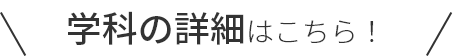 ＼ 学科の詳細はこちら！ ／